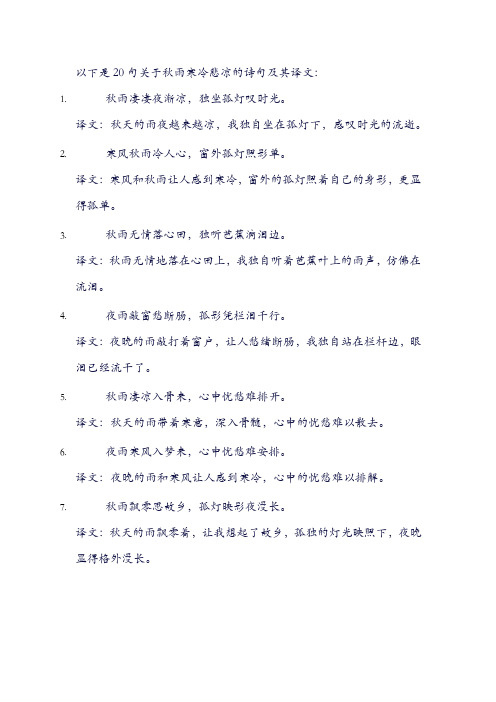 以下是20句关于秋雨寒冷悲凉的诗句及其译文：

1. 秋雨凄凄夜渐凉，独坐孤灯叹时光。

译文：秋天的雨夜越来越凉，我独自坐在孤灯下，感叹时光的流逝。

2. 寒风秋雨冷人心，窗外孤灯照影单。

译文：寒风和秋雨让人感到寒冷，窗外的孤灯照着自己的身影，更显得孤单。

3. 秋雨无情落心田，独听芭蕉滴泪边。

译文：秋雨无情地落在心田上，我独自听着芭蕉叶上的雨声，仿佛在流泪。

4. 夜雨敲窗愁断肠，孤影凭栏泪千行。

译文：夜晚的雨敲打着窗户，让人愁绪断肠，我独自站在栏杆边，眼泪已经流干了。

5. 秋雨凄凉入骨来，心中忧愁难排开。

译文：秋天的雨带着寒意，深入骨髓，心中的忧愁难以散去。

6. 夜雨寒风入梦来，心中忧愁难安排。

译文：夜晚的雨和寒风让人感到寒冷，心中的忧愁难以排解。

7. 秋雨飘零思故乡，孤灯映影夜漫长。

译文：秋天的雨飘零着，让我想起了故乡，孤独的灯光映照下，夜晚显得格外漫长。